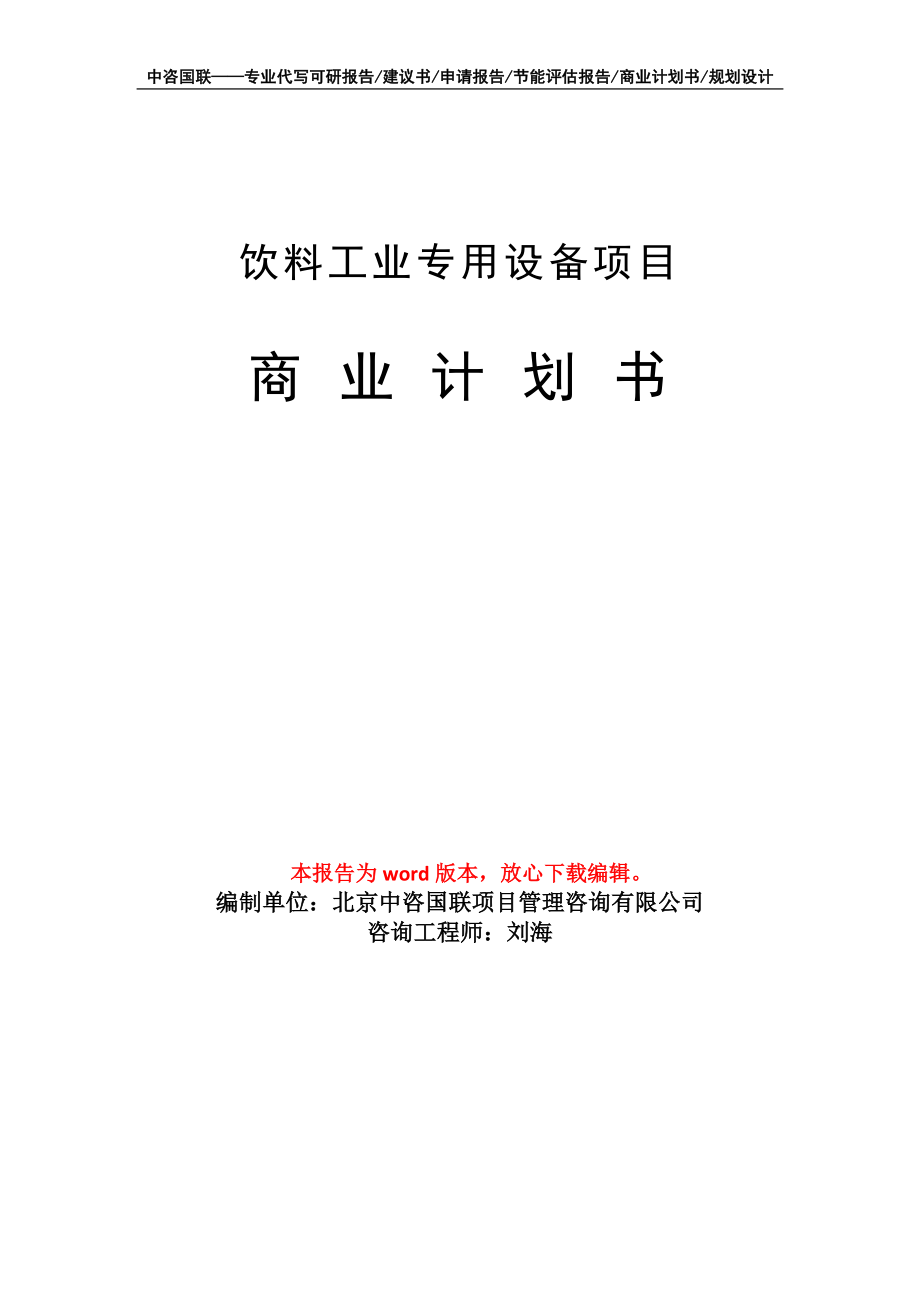 中咨国联——专业代写可研报告/建议书/申请报告/节能评估报告/商业计划书/规划设计

饮料工业专用设备项目

商 业 计 划 书

本报告为 word 版本，放心下载编辑。
编制单位：北京中咨国联项目管理咨询有限公司
咨询工程师：刘海